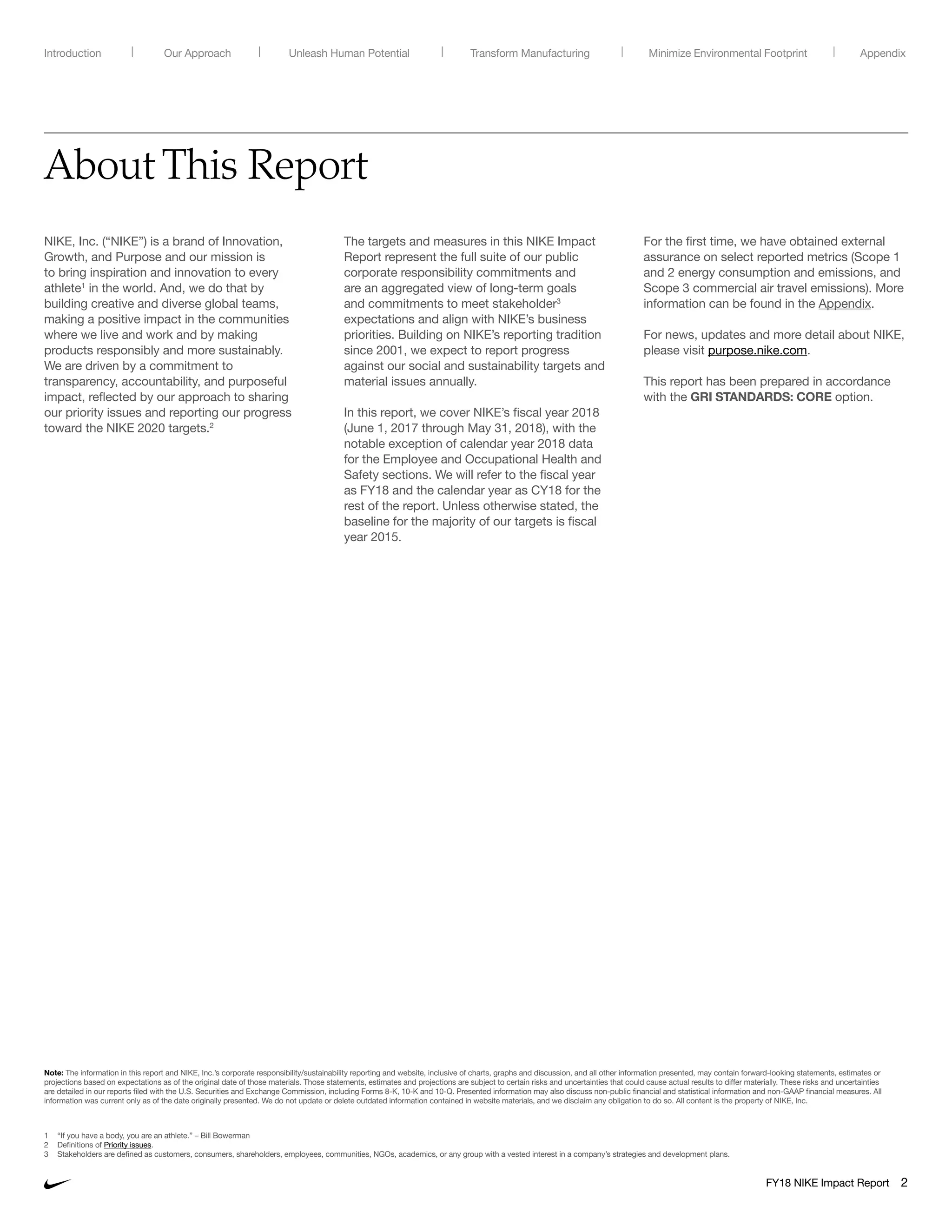 Introduction | Our Approach | Unleash Human Potential | Transform Manufacturing | Minimize Environmental Footprint | Appendix

About This Report

NIKE, Inc. (“NIKE”) is a brand of Innovation, Growth, and Purpose and our mission is to bring inspiration and innovation to every athlete$^1$ in the world. And, we do that by building creative and diverse global teams, making a positive impact in the communities where we live and work and by making products responsibly and more sustainably. We are driven by a commitment to transparency, accountability, and purposeful impact, reflected by our approach to sharing our priority issues and reporting our progress toward the NIKE 2020 targets.$^2$

The targets and measures in this NIKE Impact Report represent the full suite of our public corporate responsibility commitments and are an aggregated view of long-term goals and commitments to meet stakeholder$^3$ expectations and align with NIKE’s business priorities. Building on NIKE’s reporting tradition since 2001, we expect to report progress against our social and sustainability targets and material issues annually.

In this report, we cover NIKE’s fiscal year 2018 (June 1, 2017 through May 31, 2018), with the notable exception of calendar year 2018 data for the Employee and Occupational Health and Safety sections. We will refer to the fiscal year as FY18 and the calendar year as CY18 for the rest of the report. Unless otherwise stated, the baseline for the majority of our targets is fiscal year 2015.

For the first time, we have obtained external assurance on select reported metrics (Scope 1 and 2 energy consumption and emissions, and Scope 3 commercial air travel emissions). More information can be found in the Appendix.

For news, updates and more detail about NIKE, please visit purpose.nike.com.

This report has been prepared in accordance with the GRI STANDARDS: CORE option.

Note: The information in this report and NIKE, Inc.’s corporate responsibility/sustainability reporting and website, inclusive of charts, graphs and discussion, and all other information presented, may contain forward-looking statements, estimates or projections based on expectations as of the original date of those materials. Those statements, estimates and projections are subject to certain risks and uncertainties that could cause actual results to differ materially. These risks and uncertainties are detailed in our reports filed with the U.S. Securities and Exchange Commission, including Forms 8-K, 10-K and 10-Q. Presented information may also discuss non-public financial and statistical information and non-GAAP financial measures. All information was current only as of the date originally presented. We do not update or delete outdated information contained in website materials, and we disclaim any obligation to do so. All content is the property of NIKE, Inc.

1 “If you have a body, you are an athlete.” – Bill Bowerman
2 Definitions of Priority issues.
3 Stakeholders are defined as customers, consumers, shareholders, employees, communities, NGOs, academics, or any group with a vested interest in a company’s strategies and development plans.

FY18 NIKE Impact Report 2